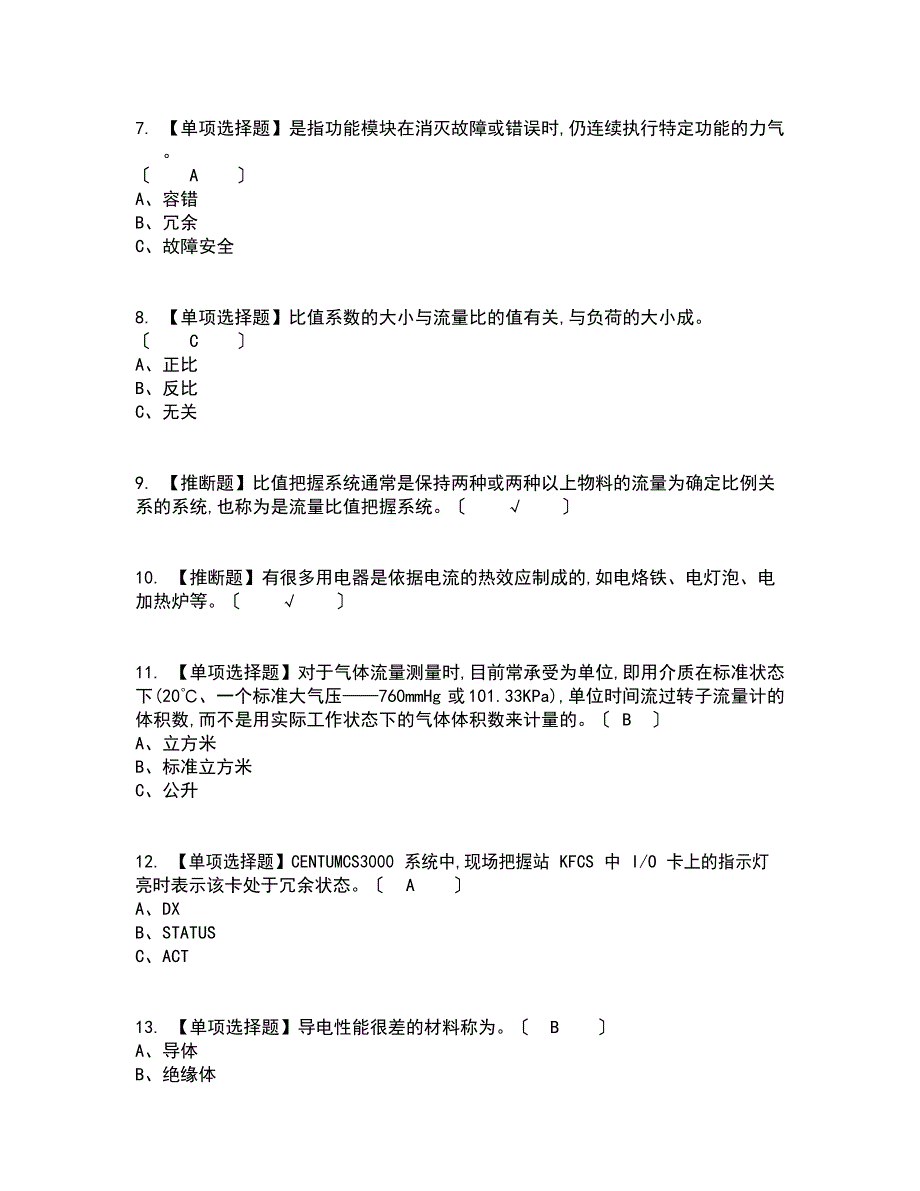 7. 【单项选择题】是指功能模块在消灭故障或错误时,仍连续执行特定功能的力气。
〔　A　〕
A、容错
B、冗余
C、故障安全

8. 【单项选择题】比值系数的大小与流量比的值有关,与负荷的大小成。
〔　C　〕
A、正比
B、反比
C、无关

9. 【推断题】比值把握系统通常是保持两种或两种以上物料的流量为确定比例关系的系统,也称为是流量比值把握系统。〔　√　〕

10. 【推断题】有很多用电器是依据电流的热效应制成的,如电烙铁、电灯泡、电加热炉等。〔　√　〕

11. 【单项选择题】对于气体流量测量时,目前常承受为单位,即用介质在标准状态下(20℃、一个标准大气压——760mmHg 或 101.33KPa),单位时间流过转子流量计的体积数,而不是用实际工作状态下的气体体积数来计量的。〔　B　〕
A、立方米
B、标准立方米
C、公升

12. 【单项选择题】CENTUMCS3000 系统中,现场把握站 KFCS 中 I/O 卡上的指示灯亮时表示该卡处于冗余状态。〔　A　〕
A、DX
B、STATUS
C、ACT

13. 【单项选择题】导电性能很差的材料称为。〔　B　〕
A、导体
B、绝缘体